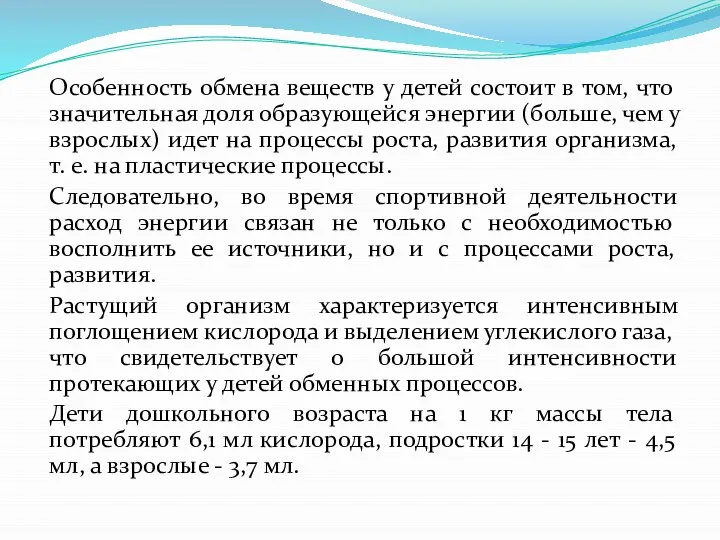 Особенность обмена веществ у детей состоит в том, что значительная доля образующейся энергии (больше, чем у взрослых) идет на процессы роста, развития организма, т. е. на пластические процессы.

Следовательно, во время спортивной деятельности расход энергии связан не только с необходимостью восполнить ее источники, но и с процессами роста, развития.

Растущий организм характеризуется интенсивным поглощением кислорода и выделением углекислого газа, что свидетельствует о большой интенсивности протекающих у детей обменных процессов.

Дети дошкольного возраста на 1 кг массы тела потребляют 6,1 мл кислорода, подростки 14 - 15 лет - 4,5 мл, а взрослые - 3,7 мл.